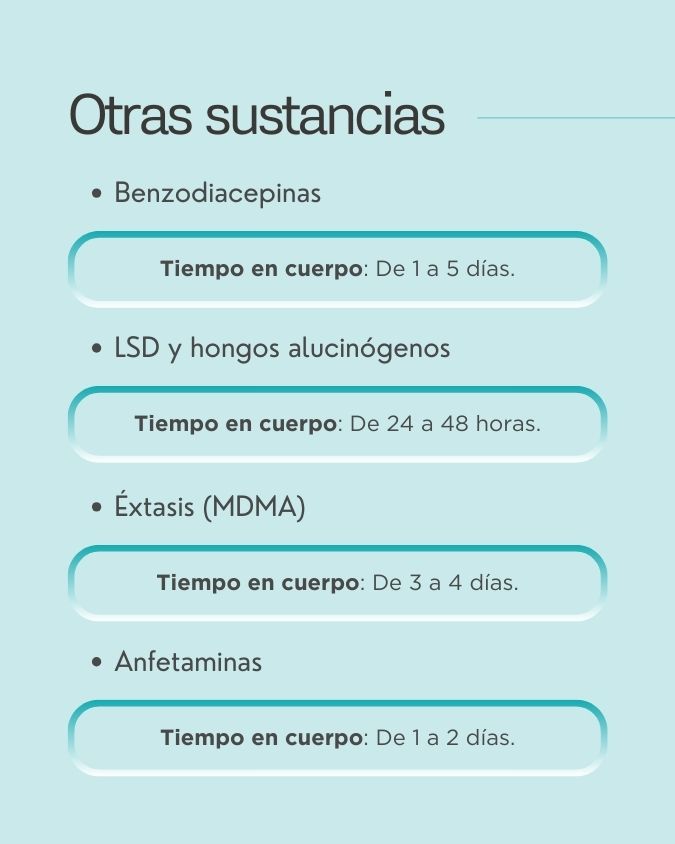 Otras sustancias

• Benzodiacepinas

Tiempo en cuerpo: De 1 a 5 días.

• LSD y hongos alucinógenos

Tiempo en cuerpo: De 24 a 48 horas.

• Éxtasis (MDMA)

Tiempo en cuerpo: De 3 a 4 días.

• Anfetaminas

Tiempo en cuerpo: De 1 a 2 días.